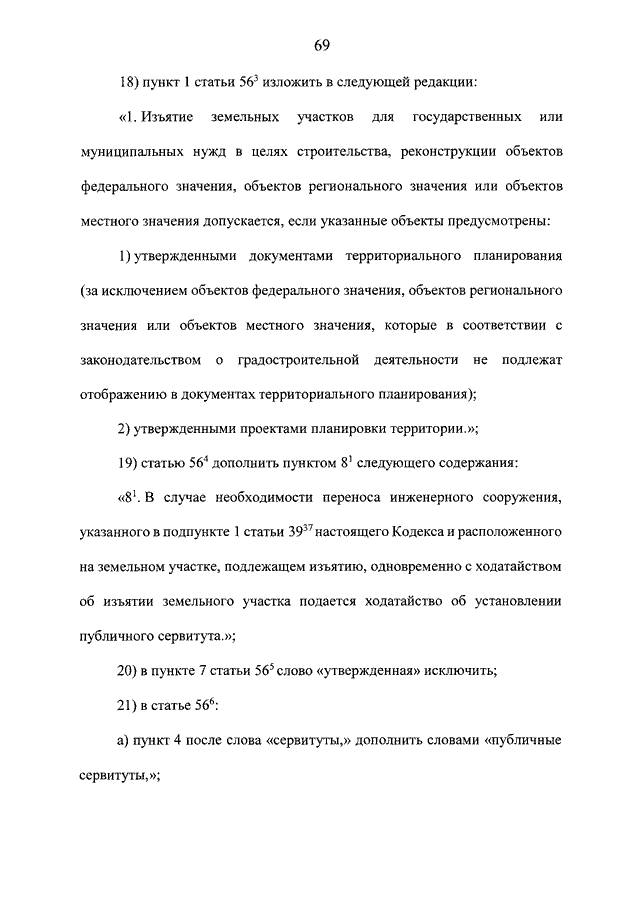 69

18) пункт 1 статьи $56^3$ изложить в следующей редакции:

«1. Изъятие земельных участков для государственных или муниципальных нужд в целях строительства, реконструкции объектов федерального значения, объектов регионального значения или объектов местного значения допускается, если указанные объекты предусмотрены:

1) утвержденными документами территориального планирования (за исключением объектов федерального значения, объектов регионального значения или объектов местного значения, которые в соответствии с законодательством о градостроительной деятельности не подлежат отображению в документах территориального планирования);

2) утвержденными проектами планировки территории.»;

19) статью $56^4$ дополнить пунктом $8^1$ следующего содержания:

«$8^1$. В случае необходимости переноса инженерного сооружения, указанного в подпункте 1 статьи $39^{37}$ настоящего Кодекса и расположенного на земельном участке, подлежащем изъятию, одновременно с ходатайством об изъятии земельного участка подается ходатайство об установлении публичного сервитута.»;

20) в пункте 7 статьи $56^5$ слово «утвержденная» исключить;

21) в статье $56^6$:

а) пункт 4 после слова «сервитуты,» дополнить словами «публичные сервитуты,»;